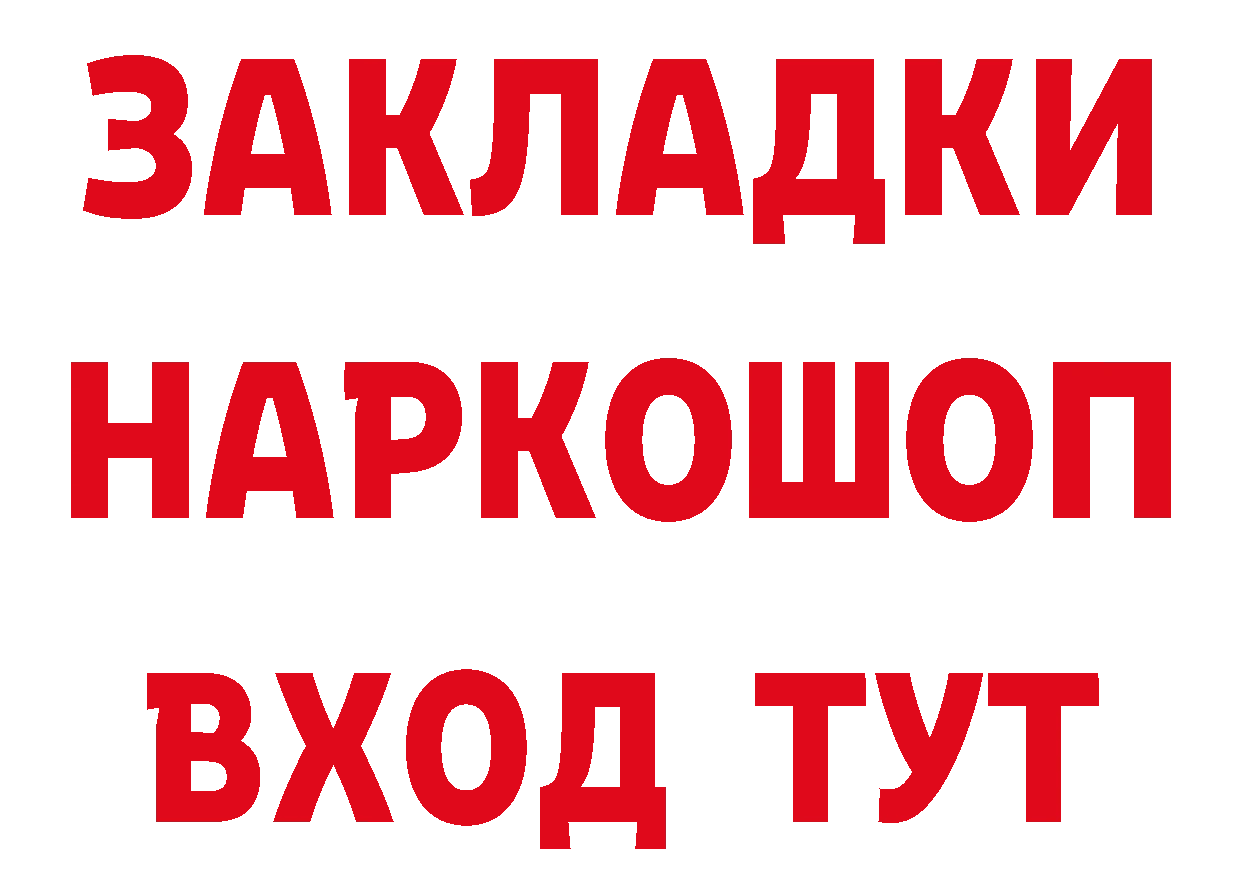 ЗАКЛАДКИ НАРКОШОП ВХОД ТУТ